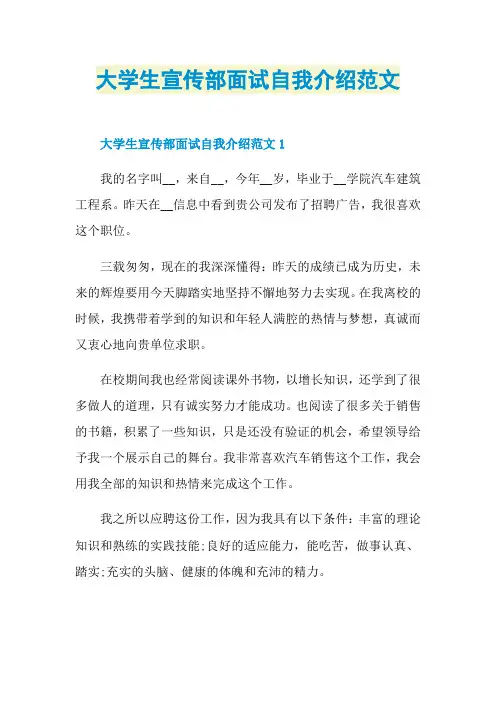 大学生宣传部面试自我介绍范文

大学生宣传部面试自我介绍范文 1

我的名字叫__，来自__，今年__岁，毕业于__学院汽车建筑工程系。昨天在__信息中看到贵公司发布了招聘广告，我很喜欢这个职位。

三载匆匆，现在的我深深懂得：昨天的成绩已成为历史，未来的辉煌要用今天脚踏实地坚持不懈地努力去实现。在我离校的时候，我携带着学到的知识和年轻人满腔的热情与梦想，真诚而又衷心地向贵单位求职。

在校期间我也经常阅读课外书物，以增长知识，还学到了很多做人的道理，只有诚实努力才能成功。也阅读了很多关于销售的书籍，积累了一些知识，只是还没有验证的机会，希望领导给予我一个展示自己的舞台。我非常喜欢汽车销售这个工作，我会用我全部的知识和热情来完成这个工作。

我之所以应聘这份工作，因为我具有以下条件：丰富的理论知识和熟练的实践技能;良好的适应能力，能吃苦，做事认真、踏实;充实的头脑、健康的体魄和充沛的精力。